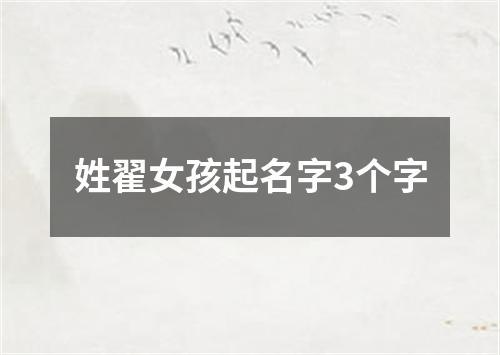 姓翟女孩起名字3个字